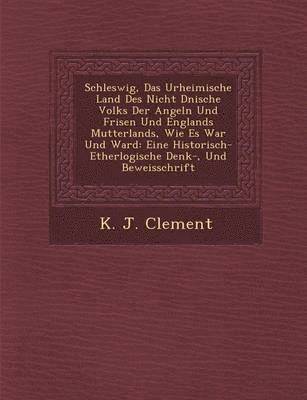 Schleswig, Das Urheimische Land Des Nicht Dnische Volks Der Angeln Und Frisen Und Englands Mutterlands, Wie Es War Und Ward: Eine Historisch-Etherlogische Denk-, Und Beweisschrift

K. J. Clement